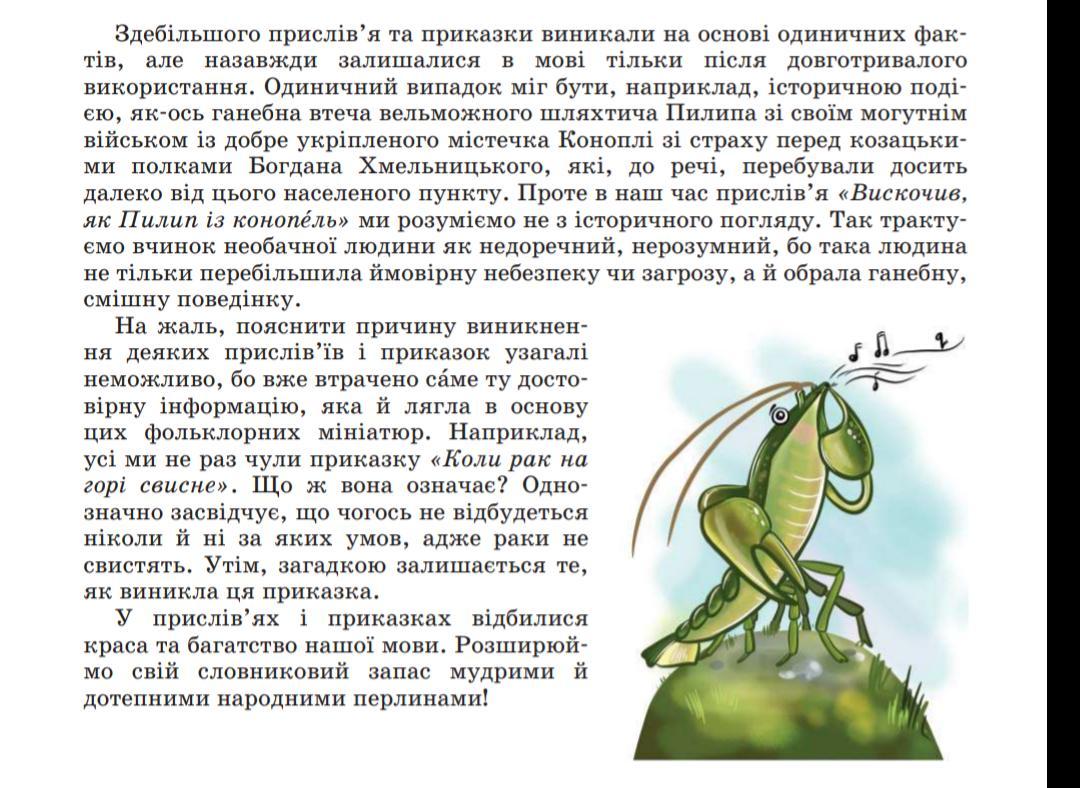 Здебільшого прислів'я та приказки виникали на основі одиничних фактів, але назавжди залишалися в мові тільки після довготривалого використання. Одиничний випадок міг бути, наприклад, історичною подією, як-ось ганебна втеча вельможного шляхтича Пилипа зі своїм могутнім військом із добре укріпленого містечка Коноплі зі страху перед козацькими полками Богдана Хмельницького, які, до речі, перебували досить далеко від цього населеного пункту. Проте в наш час прислів'я «Вискочив, як Пилип із конопе́ль» ми розуміємо не з історичного погляду. Так трактуємо вчинок необачної людини як недоречний, нерозумний, бо така людина не тільки перебільшила ймовірну небезпеку чи загрозу, а й обрала ганебну, смішну поведінку.

На жаль, пояснити причину виникнення деяких прислів'їв і приказок узагалі неможливо, бо вже втрачено са́ме ту достовірну інформацію, яка й лягла в основу цих фольклорних мініатюр. Наприклад, усі ми не раз чули приказку «Коли рак на горі свисне». Що ж вона означає? Однозначно засвідчує, що чогось не відбудеться ніколи й ні за яких умов, адже раки не свистять. Утім, загадкою залишається те, як виникла ця приказка.

У прислів'ях і приказках відбилися краса та багатство нашої мови. Розширюймо свій словниковий запас мудрими й дотепними народними перлинами!